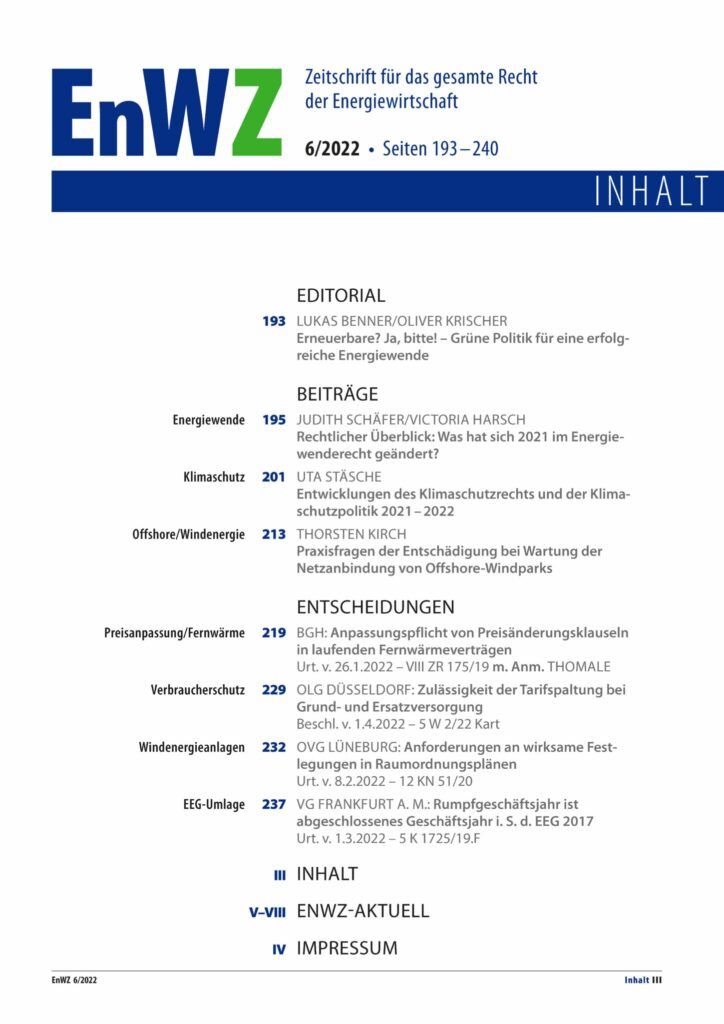 EnWZ

Zeitschrift für das gesamte Recht der Energiewirtschaft

6/2022 • Seiten 193 – 240

INHALT

EDITORIAL

193 LUKAS BENNER/OLIVER KRISCHER
Erneuerbare? Ja, bitte! – Grüne Politik für eine erfolgreiche Energiewende

BEITRÄGE

Energiewende 195 JUDITH SCHÄFER/VICTORIA HARSCH
Rechtlicher Überblick: Was hat sich 2021 im Energiewenderecht geändert?

Klimaschutz 201 UTA STÄSCHE
Entwicklungen des Klimaschutzrechts und der Klimaschutzpolitik 2021 – 2022

Offshore/Windenergie 213 THORSTEN KIRCH
Praxisfragen der Entschädigung bei Wartung der Netzanbindung von Offshore-Windparks

ENTSCHEIDUNGEN

Preisanpassung/Fernwärme 219 BGH: Anpassungspflicht von Preisänderungsklauseln in laufenden Fernwärmeverträgen
Urt. v. 26.1.2022 – VIII ZR 175/19 m. Anm. THOMALE

Verbraucherschutz 229 OLG DÜSSELDORF: Zulässigkeit der Tarifspaltung bei Grund- und Ersatzversorgung
Beschl. v. 1.4.2022 – 5 W 2/22 Kart

Windenergieanlagen 232 OVG LÜNEBURG: Anforderungen an wirksame Festlegungen in Raumordnungsplänen
Urt. v. 8.2.2022 – 12 KN 51/20

EEG-Umlage 237 VG FRANKFURT A. M.: Rumpfgeschäftsjahr ist abgeschlossenes Geschäftsjahr i. S. d. EEG 2017
Urt. v. 1.3.2022 – 5 K 1725/19.F

III INHALT

V–VIII ENWZ-AKTUELL

IV IMPRESSUM

EnWZ 6/2022

Inhalt III